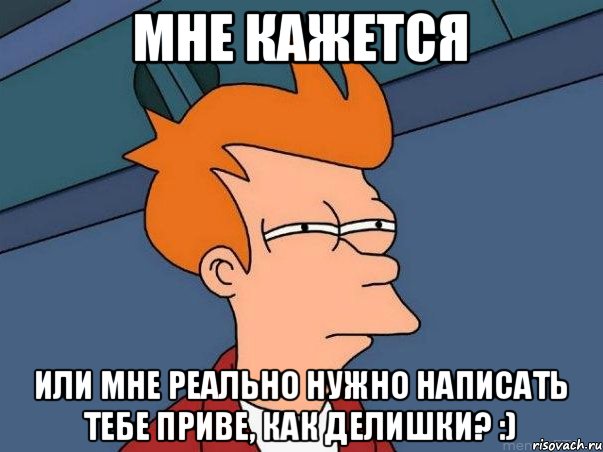 МНЕ КАЖЕТСЯ

ИЛИ МНЕ РЕАЛЬНО НУЖНО НАПИСАТЬ ТЕБЕ ПРИВЕ, КАК ДЕЛИШКИ? :)

risovach.ru